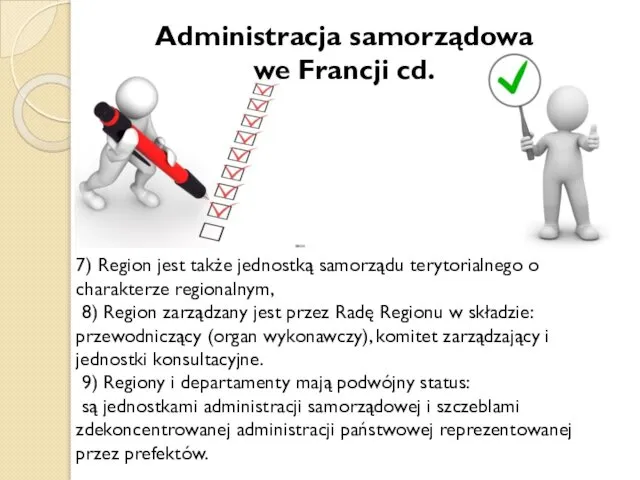 Administracja samorządowa we Francji cd.

7) Region jest także jednostką samorządu terytorialnego o charakterze regionalnym,
8) Region zarządzany jest przez Radę Regionu w składzie: przewodniczący (organ wykonawczy), komitet zarządzający i jednostki konsultacyjne.
9) Regiony i departamenty mają podwójny status:
są jednostkami administracji samorządowej i szczeblami zdekoncentrowanej administracji państwowej reprezentowanej przez prefektów.